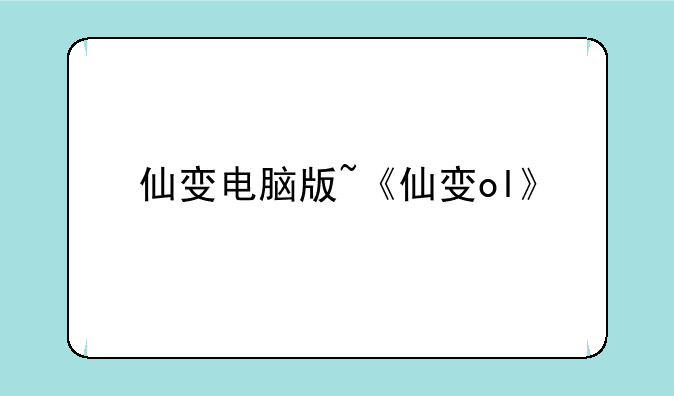 仙变电脑版~《仙变ol》